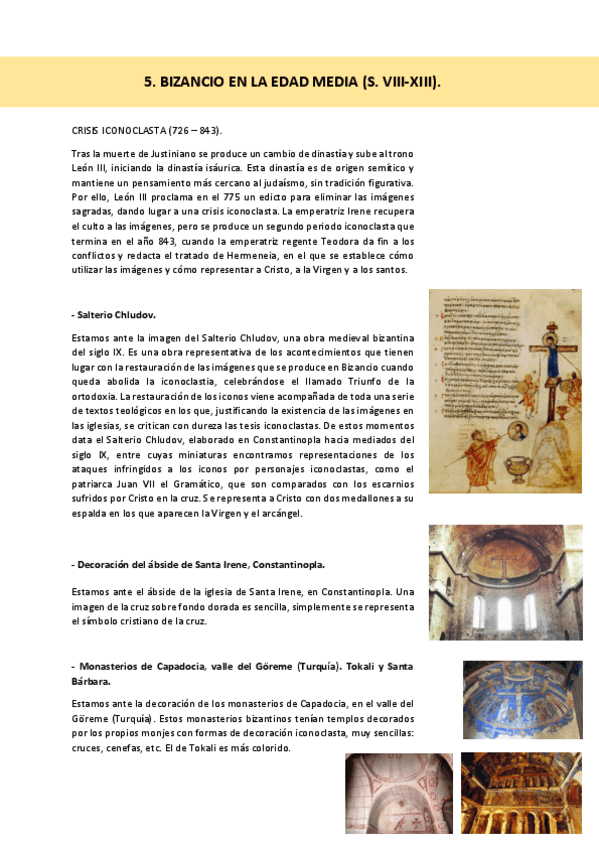 5. BIZANCIO EN LA EDAD MEDIA (S. VIII-XIII).

CRISIS ICONOCLASTA (726 – 843).

Tras la muerte de Justiniano se produce un cambio de dinastía y sube al trono León III, iniciando la dinastía isáurica. Esta dinastía es de origen semítico y mantiene un pensamiento más cercano al judaísmo, sin tradición figurativa. Por ello, León III proclama en el 775 un edicto para eliminar las imágenes sagradas, dando lugar a una crisis iconoclasta. La emperatriz Irene recupera el culto a las imágenes, pero se produce un segundo periodo iconoclasta que termina en el año 843, cuando la emperatriz regente Teodora da fin a los conflictos y redacta el tratado de Hermeneia, en el que se establece cómo utilizar las imágenes y cómo representar a Cristo, a la Virgen y a los santos.

- Salterio Chludov.

Estamos ante la imagen del Salterio Chludov, una obra medieval bizantina del siglo IX. Es una obra representativa de los acontecimientos que tienen lugar con la restauración de las imágenes que se produce en Bizancio cuando queda abolida la iconoclastia, celebrándose el llamado Triunfo de la ortodoxia. La restauración de los iconos viene acompañada de toda una serie de textos teológicos en los que, justificando la existencia de las imágenes en las iglesias, se critican con dureza las tesis iconoclastas. De estos momentos data el Salterio Chludov, elaborado en Constantinopla hacia mediados del siglo IX, entre cuyas miniaturas encontramos representaciones de los ataques infringidos a los iconos por personajes iconoclastas, como el patriarca Juan VII el Gramático, que son comparados con los escarnios sufridos por Cristo en la cruz. Se representa a Cristo con dos medallones a su espalda en los que aparecen la Virgen y el arcángel.

- Decoración del ábside de Santa Irene, Constantinopla.

Estamos ante el ábside de la iglesia de Santa Irene, en Constantinopla. Una imagen de la cruz sobre fondo dorada es sencilla, simplemente se representa el símbolo cristiano de la cruz.

- Monasterios de Capadocia, valle del Göreme (Turquía). Tokali y Santa Bárbara.

Estamos ante la decoración de los monasterios de Capadocia, en el valle del Göreme (Turquía). Estos monasterios bizantinos tenían templos decorados por los propios monjes con formas de decoración iconoclasta, muy sencillas: cruces, cenefas, etc. El de Tokali es más colorido.